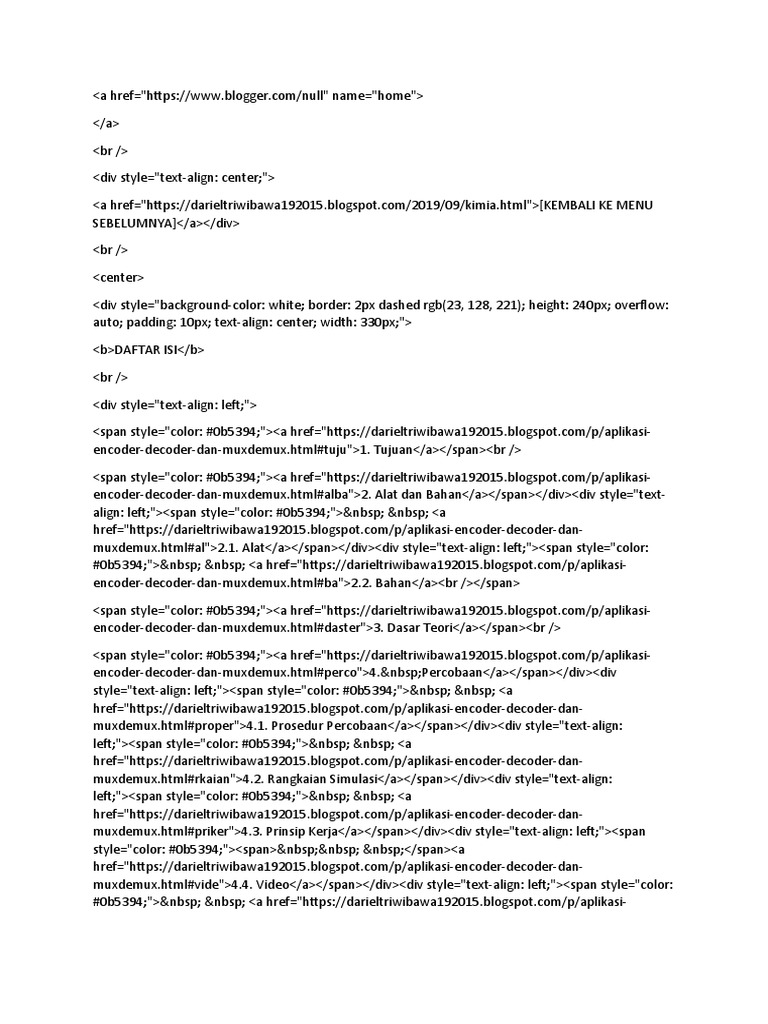 <a href="https://www.blogger.com/null" name="home">

</a>

<br />

<div style="text-align: center;">

<a href="https://darieltriwibawa192015.blogspot.com/2019/09/kimia.html">[KEMBALI KE MENU SEBELUMNYA]</a></div>

<br />

<center>

<div style="background-color: white; border: 2px dashed rgb(23, 128, 221); height: 240px; overflow: auto; padding: 10px; text-align: center; width: 330px;">

<b>DAFTAR ISI</b>

<br />

<div style="text-align: left;">

<span style="color: #0b5394;"><a href="https://darieltriwibawa192015.blogspot.com/p/aplikasi-encoder-decoder-dan-muxdemux.html#tuju">1. Tujuan</a></span><br />

<span style="color: #0b5394;"><a href="https://darieltriwibawa192015.blogspot.com/p/aplikasi-encoder-decoder-dan-muxdemux.html#alba">2. Alat dan Bahan</a></span></div><div style="text-align: left;"><span style="color: #0b5394;">&nbsp; &nbsp; <a href="https://darieltriwibawa192015.blogspot.com/p/aplikasi-encoder-decoder-dan-muxdemux.html#al">2.1. Alat</a></span></div><div style="text-align: left;"><span style="color: #0b5394;">&nbsp; &nbsp; <a href="https://darieltriwibawa192015.blogspot.com/p/aplikasi-encoder-decoder-dan-muxdemux.html#ba">2.2. Bahan</a><br /></span>

<span style="color: #0b5394;"><a href="https://darieltriwibawa192015.blogspot.com/p/aplikasi-encoder-decoder-dan-muxdemux.html#daster">3. Dasar Teori</a></span><br />

<span style="color: #0b5394;"><a href="https://darieltriwibawa192015.blogspot.com/p/aplikasi-encoder-decoder-dan-muxdemux.html#perco">4.&nbsp;Percobaan</a></span></div><div style="text-align: left;"><span style="color: #0b5394;">&nbsp; &nbsp; <a href="https://darieltriwibawa192015.blogspot.com/p/aplikasi-encoder-decoder-dan-muxdemux.html#proper">4.1. Prosedur Percobaan</a></span></div><div style="text-align: left;"><span style="color: #0b5394;">&nbsp; &nbsp; <a href="https://darieltriwibawa192015.blogspot.com/p/aplikasi-encoder-decoder-dan-muxdemux.html#rkaian">4.2. Rangkaian Simulasi</a></span></div><div style="text-align: left;"><span style="color: #0b5394;">&nbsp; &nbsp; <a href="https://darieltriwibawa192015.blogspot.com/p/aplikasi-encoder-decoder-dan-muxdemux.html#priker">4.3. Prinsip Kerja</a></span></div><div style="text-align: left;"><span style="color: #0b5394;"><span>&nbsp;&nbsp; &nbsp;</span><a href="https://darieltriwibawa192015.blogspot.com/p/aplikasi-encoder-decoder-dan-muxdemux.html#vide">4.4. Video</a></span></div><div style="text-align: left;"><span style="color: #0b5394;">&nbsp; &nbsp; <a href="https://darieltriwibawa192015.blogspot.com/p/aplikasi-